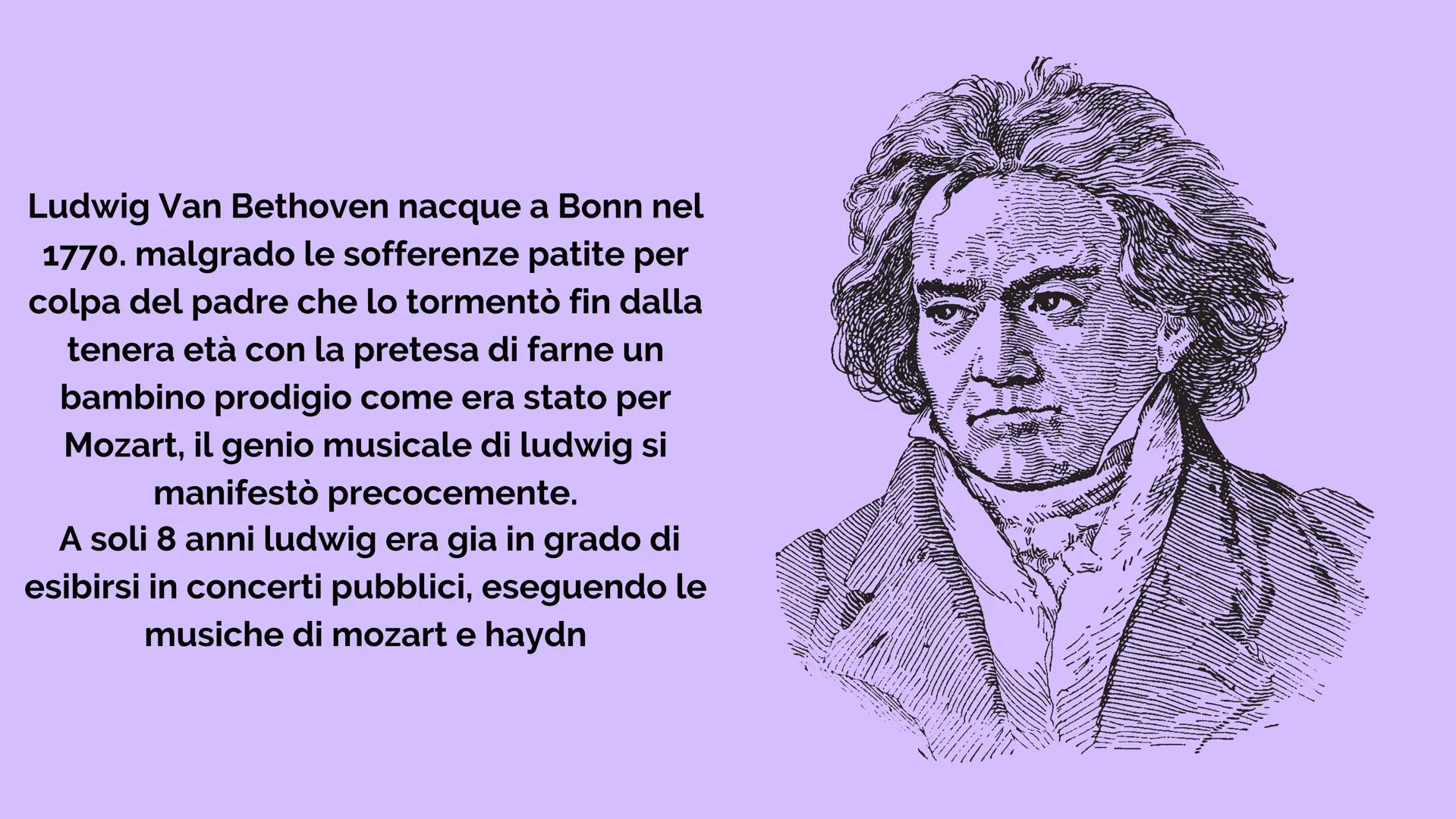 Ludwig Van Bethoven nacque a Bonn nel 1770. malgrado le sofferenze patite per colpa del padre che lo tormentò fin dalla tenera età con la pretesa di farne un bambino prodigio come era stato per Mozart, il genio musicale di ludwig si manifestò precocemente.
A soli 8 anni ludwig era gia in grado di esibirsi in concerti pubblici, eseguendo le musiche di mozart e haydn